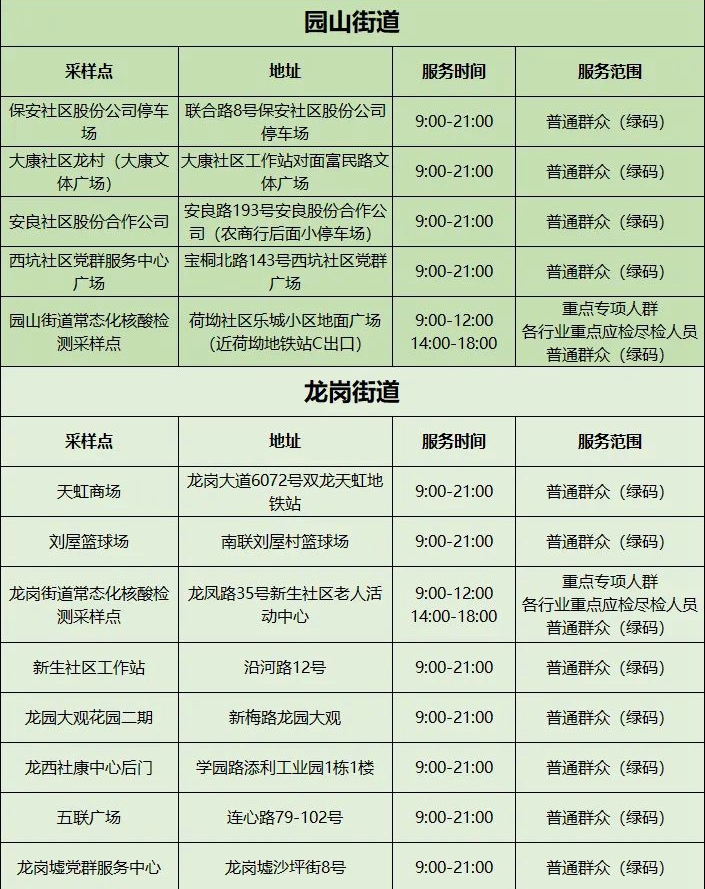 园山街道

| 采样点 | 地址 | 服务时间 | 服务范围 |
|---|---|---|---|
| 保安社区股份公司停车场 | 联合路8号保安社区股份公司停车场 | 9:00-21:00 | 普通群众（绿码） |
| 大康社区龙村（大康文体广场） | 大康社区工作站对面富民路文体广场 | 9:00-21:00 | 普通群众（绿码） |
| 安良社区股份合作公司 | 安良路193号安良股份合作公司（农商行后面小停车场） | 9:00-21:00 | 普通群众（绿码） |
| 西坑社区党群服务中心广场 | 宝桐北路143号西坑社区党群广场 | 9:00-21:00 | 普通群众（绿码） |
| 园山街道常态化核酸检测采样点 | 荷坳社区乐城小区地面广场（近荷坳地铁站C出口） | 9:00-12:00 14:00-18:00 | 重点专项人群 各行业重点应检尽检人员 普通群众（绿码） |

龙岗街道

| 采样点 | 地址 | 服务时间 | 服务范围 |
|---|---|---|---|
| 天虹商场 | 龙岗大道6072号双龙天虹地铁站 | 9:00-21:00 | 普通群众（绿码） |
| 刘屋篮球场 | 南联刘屋村篮球场 | 9:00-21:00 | 普通群众（绿码） |
| 龙岗街道常态化核酸检测采样点 | 龙凤路35号新生社区老人活动中心 | 9:00-12:00 14:00-18:00 | 重点专项人群 各行业重点应检尽检人员 普通群众（绿码） |
| 新生社区工作站 | 沿河路12号 | 9:00-21:00 | 普通群众（绿码） |
| 龙园大观花园二期 | 新梅路龙园大观 | 9:00-21:00 | 普通群众（绿码） |
| 龙西社康中心后门 | 学园路添利工业园1栋1楼 | 9:00-21:00 | 普通群众（绿码） |
| 五联广场 | 连心路79-102号 | 9:00-21:00 | 普通群众（绿码） |
| 龙岗墟党群服务中心 | 龙岗墟沙坪街8号 | 9:00-21:00 | 普通群众（绿码） |